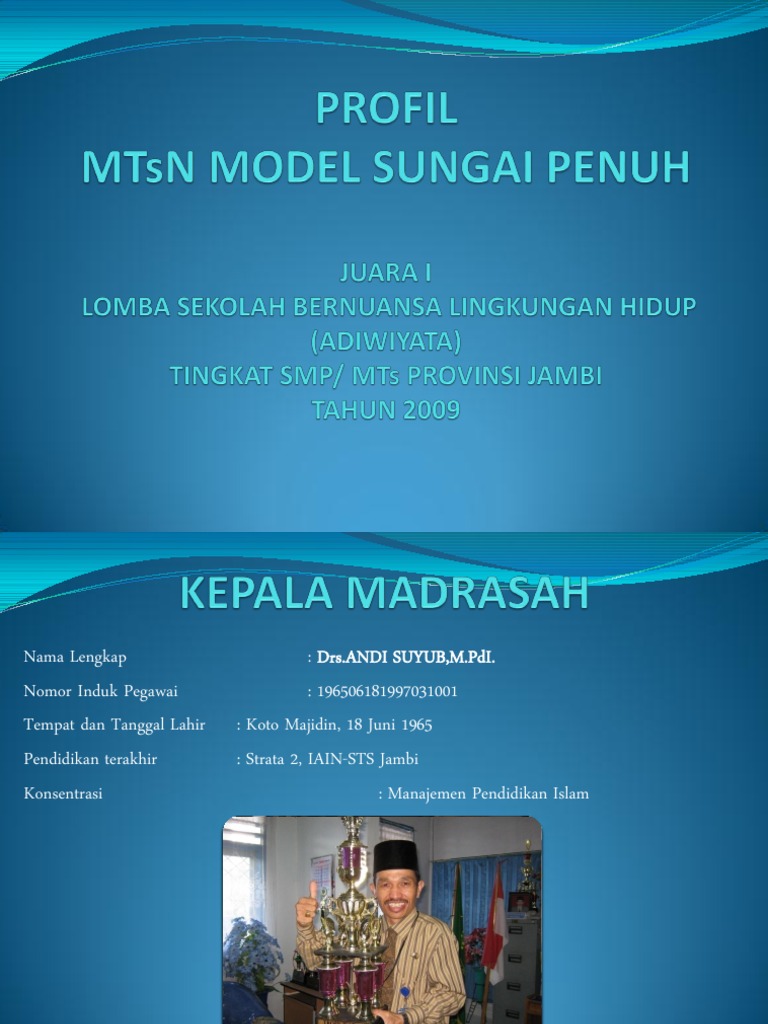 PROFIL
MTsN MODEL SUNGAI PENUH

JUARA I
LOMBA SEKOLAH BERNUANSA LINGKUNGAN HIDUP (ADIWIYATA)
TINGKAT SMP/ MTs PROVINSI JAMBI
TAHUN 2009

KEPALA MADRASAH

Nama Lengkap : Drs.ANDI SUYUB,M.PdI.

Nomor Induk Pegawai : 196506181997031001

Tempat dan Tanggal Lahir : Koto Majidin, 18 Juni 1965

Pendidikan terakhir : Strata 2, IAIN-STS Jambi

Konsentrasi : Manajemen Pendidikan Islam